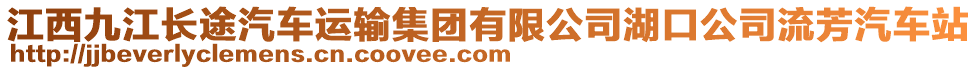 江西九江长途汽车运输集团有限公司湖口公司流芳汽车站
http://jjbeverlyclemens.cn.coovee.com